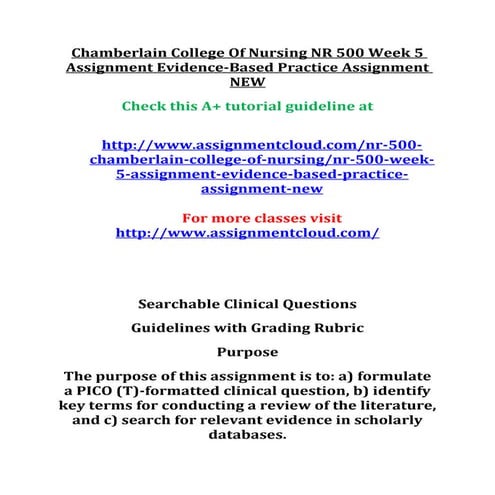 Chamberlain College Of Nursing NR 500 Week 5 Assignment Evidence-Based Practice Assignment NEW

Check this A+ tutorial guideline at

http://www.assignmentcloud.com/nr-500-chamberlain-college-of-nursing/nr-500-week-5-assignment-evidence-based-practice-assignment-new

For more classes visit
http://www.assignmentcloud.com/

Searchable Clinical Questions

Guidelines with Grading Rubric

Purpose

The purpose of this assignment is to: a) formulate a PICO (T)-formatted clinical question, b) identify key terms for conducting a review of the literature, and c) search for relevant evidence in scholarly databases.